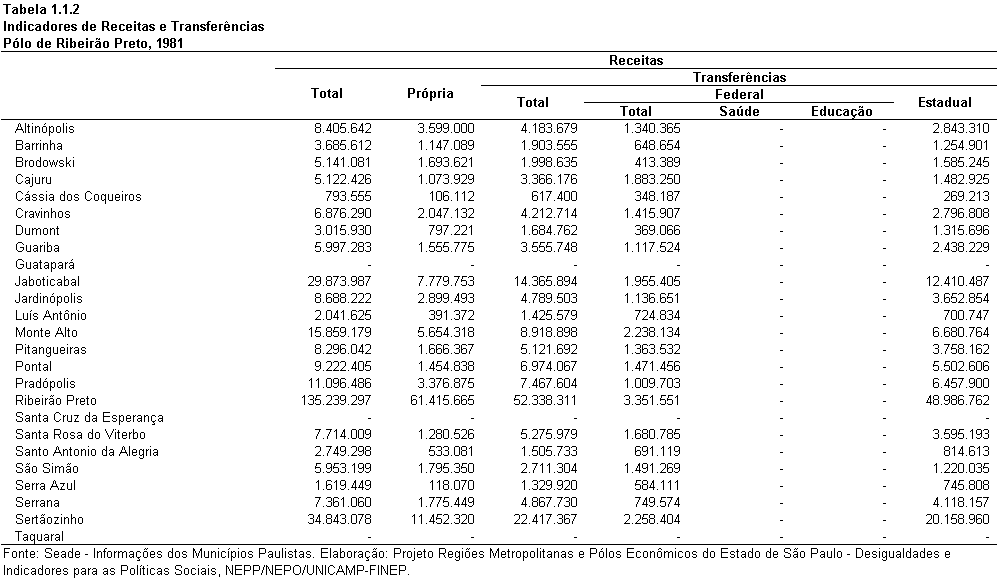 Tabela 1.1.2
Indicadores de Receitas e Transferências
Pólo de Ribeirão Preto, 1981

| | Receitas | | | | | | |
|---|---|---|---|---|---|---|---|
| | Total | Própria | Transferências | | | | |
| | | | Total | Federal | | | Estadual |
| | | | | Total | Saúde | Educação | |
| Altinópolis | 8.405.642 | 3.599.000 | 4.183.679 | 1.340.365 | - | - | 2.843.310 |
| Barrinha | 3.685.612 | 1.147.089 | 1.903.555 | 648.654 | - | - | 1.254.901 |
| Brodowski | 5.141.081 | 1.693.621 | 1.998.635 | 413.389 | - | - | 1.585.245 |
| Cajuru | 5.122.426 | 1.073.929 | 3.366.176 | 1.883.250 | - | - | 1.482.925 |
| Cássia dos Coqueiros | 793.555 | 106.112 | 617.400 | 348.187 | - | - | 269.213 |
| Cravinhos | 6.876.290 | 2.047.132 | 4.212.714 | 1.415.907 | - | - | 2.796.808 |
| Dumont | 3.015.930 | 797.221 | 1.684.762 | 369.066 | - | - | 1.315.696 |
| Guariba | 5.997.283 | 1.555.775 | 3.555.748 | 1.117.524 | - | - | 2.438.229 |
| Guatapará | - | - | - | - | - | - | - |
| Jaboticabal | 29.873.987 | 7.779.753 | 14.365.894 | 1.955.405 | - | - | 12.410.487 |
| Jardinópolis | 8.688.222 | 2.899.493 | 4.789.503 | 1.136.651 | - | - | 3.652.854 |
| Luís Antônio | 2.041.625 | 391.372 | 1.425.579 | 724.834 | - | - | 700.747 |
| Monte Alto | 15.859.179 | 5.654.318 | 8.918.898 | 2.238.134 | - | - | 6.680.764 |
| Pitangueiras | 8.296.042 | 1.666.367 | 5.121.692 | 1.363.532 | - | - | 3.758.162 |
| Pontal | 9.222.405 | 1.454.838 | 6.974.067 | 1.471.456 | - | - | 5.502.606 |
| Pradópolis | 11.096.486 | 3.376.875 | 7.467.604 | 1.009.703 | - | - | 6.457.900 |
| Ribeirão Preto | 135.239.297 | 61.415.665 | 52.338.311 | 3.351.551 | - | - | 48.986.762 |
| Santa Cruz da Esperança | - | - | - | - | - | - | - |
| Santa Rosa do Viterbo | 7.714.009 | 1.280.526 | 5.275.979 | 1.680.785 | - | - | 3.595.193 |
| Santo Antonio da Alegria | 2.749.298 | 533.081 | 1.505.733 | 691.119 | - | - | 814.613 |
| São Simão | 5.953.199 | 1.795.350 | 2.711.304 | 1.491.269 | - | - | 1.220.035 |
| Serra Azul | 1.619.449 | 118.070 | 1.329.920 | 584.111 | - | - | 745.808 |
| Serrana | 7.361.060 | 1.775.449 | 4.867.730 | 749.574 | - | - | 4.118.157 |
| Sertãozinho | 34.843.078 | 11.452.320 | 22.417.367 | 2.258.404 | - | - | 20.158.960 |
| Taquaral | - | - | - | - | - | - | - |

Fonte: Seade - Informações dos Municípios Paulistas. Elaboração: Projeto Regiões Metropolitanas e Pólos Econômicos do Estado de São Paulo - Desigualdades e Indicadores para as Políticas Sociais, NEPP/NEPO/UNICAMP-FINEP.